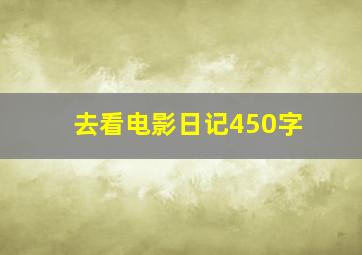 去看电影日记450字